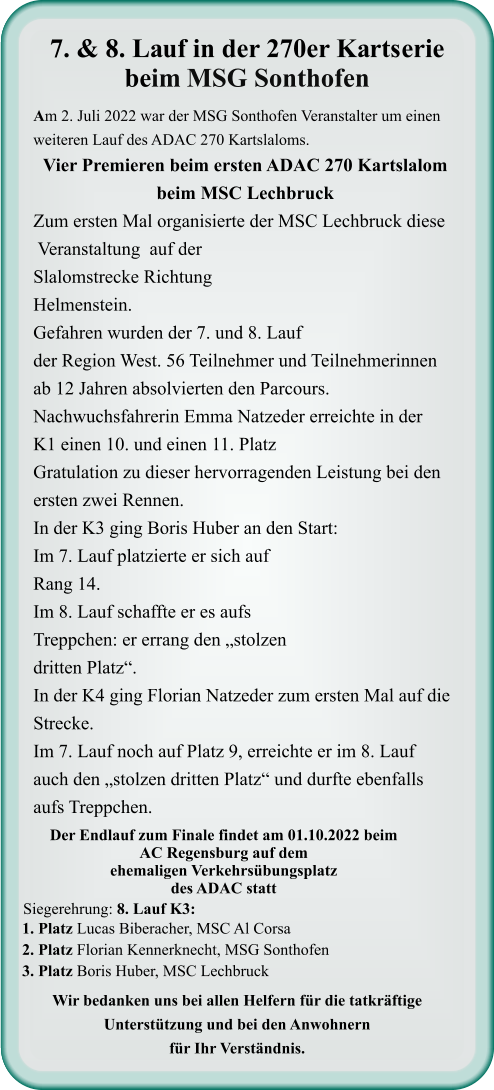 7. & 8. Lauf in der 270er Kartserie beim MSG Sonthofen

Am 2. Juli 2022 war der MSG Sonthofen Veranstalter um einen weiteren Lauf des ADAC 270 Kartslaloms.

Vier Premieren beim ersten ADAC 270 Kartslalom beim MSC Lechbruck

Zum ersten Mal organisierte der MSC Lechbruck diese Veranstaltung auf der Slalomstrecke Richtung Helmenstein.
Gefahren wurden der 7. und 8. Lauf der Region West. 56 Teilnehmer und Teilnehmerinnen ab 12 Jahren absolvierten den Parcours.
Nachwuchsfahrerin Emma Natzeder erreichte in der K1 einen 10. und einen 11. Platz
Gratulation zu dieser hervorragenden Leistung bei den ersten zwei Rennen.
In der K3 ging Boris Huber an den Start:
Im 7. Lauf platzierte er sich auf Rang 14.
Im 8. Lauf schaffte er es aufs Treppchen: er errang den „stolzen dritten Platz“.
In der K4 ging Florian Natzeder zum ersten Mal auf die Strecke.
Im 7. Lauf noch auf Platz 9, erreichte er im 8. Lauf auch den „stolzen dritten Platz“ und durfte ebenfalls aufs Treppchen.

Der Endlauf zum Finale findet am 01.10.2022 beim AC Regensburg auf dem ehemaligen Verkehrsübungsplatz des ADAC statt

Siegerehrung: 8. Lauf K3:
1. Platz Lucas Biberacher, MSC Al Corsa
2. Platz Florian Kennerknecht, MSG Sonthofen
3. Platz Boris Huber, MSC Lechbruck

Wir bedanken uns bei allen Helfern für die tatkräftige Unterstützung und bei den Anwohnern für Ihr Verständnis.